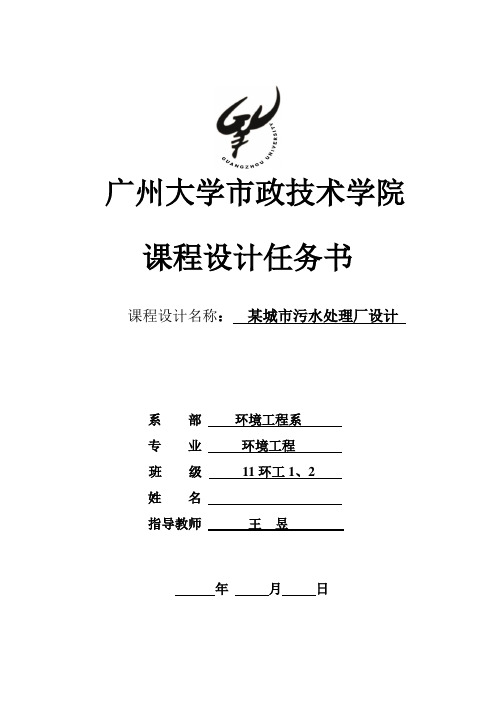 GUANGZHOU UNIVERSITY

广州大学市政技术学院

课程设计任务书

课程设计名称： 某城市污水处理厂设计

系 部 环境工程系

专 业 环境工程

班 级 11 环工 1、2

姓 名

指导教师 王 昱

年 月 日